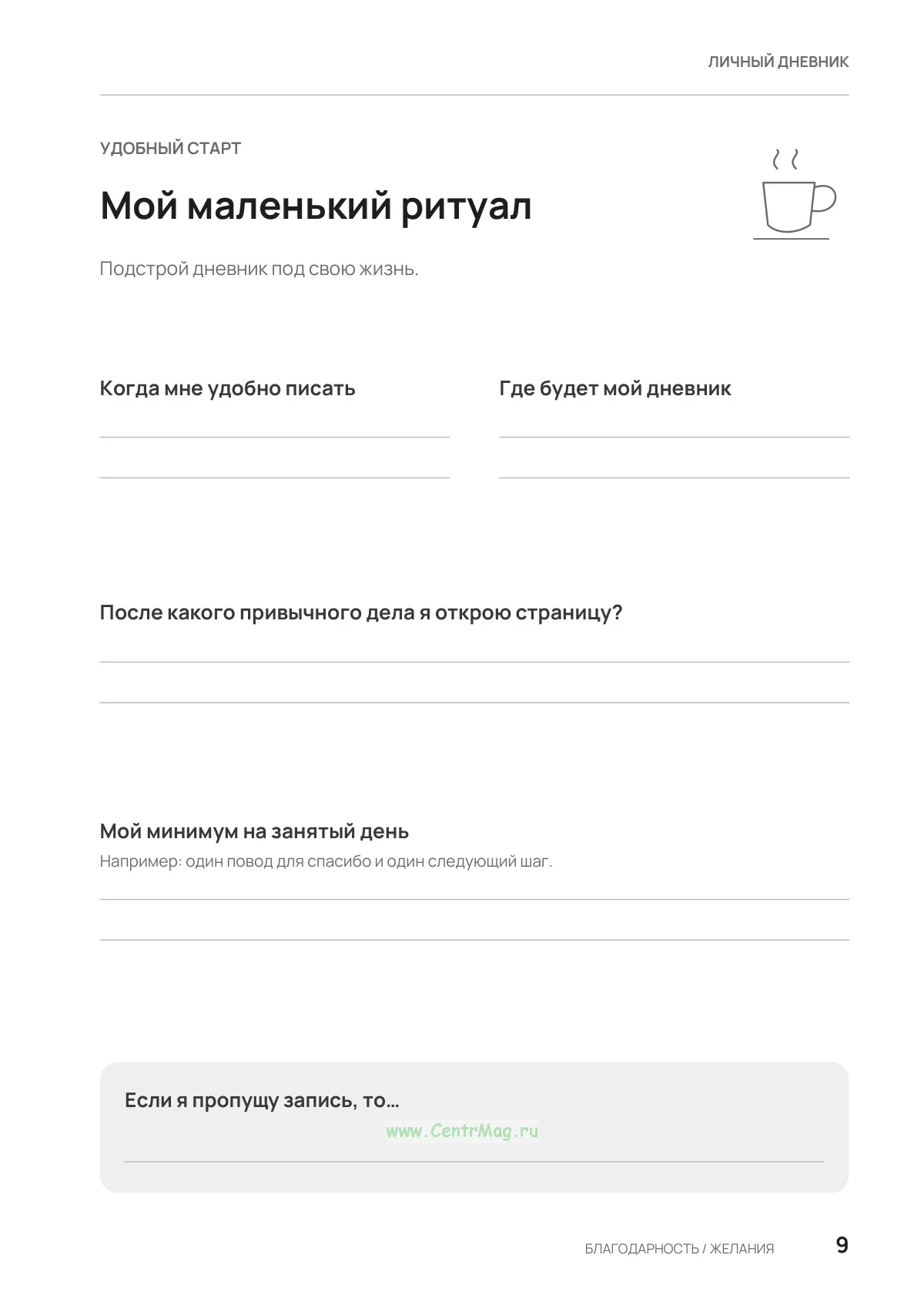 ЛИЧНЫЙ ДНЕВНИК

УДОБНЫЙ СТАРТ

Мой маленький ритуал

Подстрой дневник под свою жизнь.

Когда мне удобно писать

____

____

Где будет мой дневник

____

____

После какого привычного дела я открою страницу?

____

____

Мой минимум на занятый день

Например: один повод для спасибо и один следующий шаг.

____

____

Если я пропущу запись, то…

____

БЛАГОДАРНОСТЬ / ЖЕЛАНИЯ 9

www.CentrMag.ru